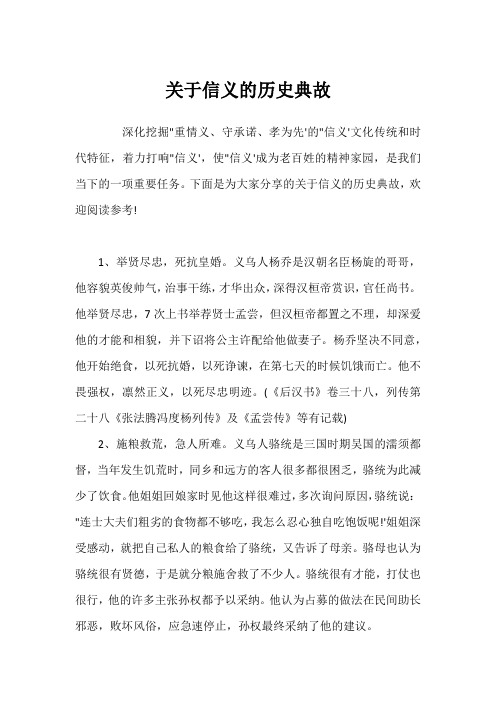 关于信义的历史典故

深化挖掘"重情义、守承诺、孝为先'的"信义'文化传统和时代特征，着力打响"信义'，使"信义'成为老百姓的精神家园，是我们当下的一项重要任务。下面是为大家分享的关于信义的历史典故，欢迎阅读参考!

1、举贤尽忠，死抗皇婚。义乌人杨乔是汉朝名臣杨旋的哥哥，他容貌英俊帅气，治事干练，才华出众，深得汉桓帝赏识，官任尚书。他举贤尽忠，7次上书举荐贤士孟尝，但汉桓帝都置之不理，却深爱他的才能和相貌，并下诏将公主许配给他做妻子。杨乔坚决不同意，他开始绝食，以死抗婚，以死诤谏，在第七天的时候饥饿而亡。他不畏强权，凛然正义，以死尽忠明迹。(《后汉书》卷三十八，列传第二十八《张法腾冯度杨列传》及《孟尝传》等有记载)

2、施粮救荒，急人所难。义乌人骆统是三国时期吴国的濡须都督，当年发生饥荒时，同乡和远方的客人很多都很困乏，骆统为此减少了饮食。他姐姐回娘家时见他这样很难过，多次询问原因，骆统说:"连士大夫们粗劣的食物都不够吃，我怎么忍心独自吃饱饭呢!'姐姐深受感动，就把自己私人的粮食给了骆统，又告诉了母亲。骆母也认为骆统很有贤德，于是就分粮施舍救了不少人。骆统很有才能，打仗也很行，他的许多主张孙权都予以采纳。他认为占募的做法在民间助长邪恶，败坏风俗，应急速停止，孙权最终采纳了他的建议。